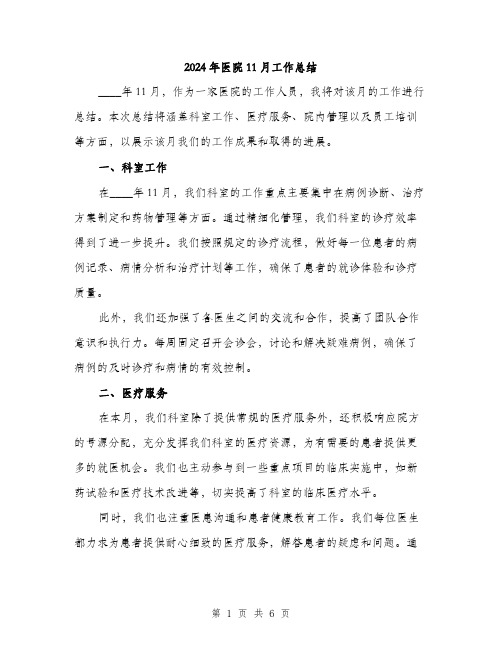 2024年医院11月工作总结

____年11月，作为一家医院的工作人员，我将对该月的工作进行总结。本次总结将涵盖科室工作、医疗服务、院内管理以及员工培训等方面，以展示该月我们的工作成果和取得的进展。

一、科室工作

在____年11月，我们科室的工作重点主要集中在病例诊断、治疗方案制定和药物管理等方面。通过精细化管理，我们科室的诊疗效率得到了进一步提升。我们按照规定的诊疗流程，做好每一位患者的病例记录、病情分析和治疗计划等工作，确保了患者的就诊体验和诊疗质量。

此外，我们还加强了各医生之间的交流和合作，提高了团队合作意识和执行力。每周固定召开会诊会，讨论和解决疑难病例，确保了病例的及时诊疗和病情的有效控制。

二、医疗服务

在本月，我们科室除了提供常规的医疗服务外，还积极响应院方的号源分配，充分发挥我们科室的医疗资源，为有需要的患者提供更多的就医机会。我们也主动参与到一些重点项目的临床实施中，如新药试验和医疗技术改进等，切实提高了科室的临床医疗水平。

同时，我们也注重医患沟通和患者健康教育工作。我们每位医生都力求为患者提供耐心细致的医疗服务，解答患者的疑虑和问题。通

第 1 页 共 6 页